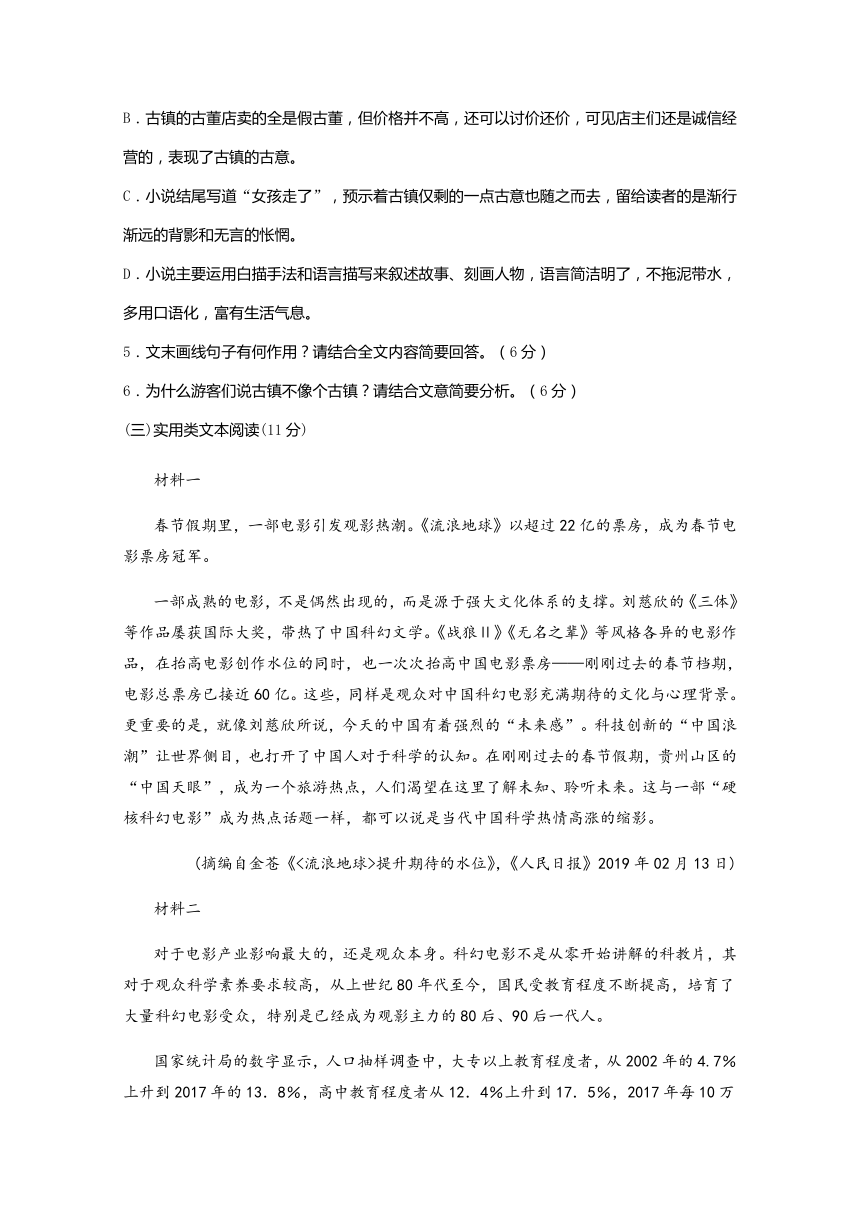 B．古镇的古董店卖的全是假古董，但价格并不高，还可以讨价还价，可见店主们还是诚信经营的，表现了古镇的古意。

C．小说结尾写道“女孩走了”，预示着古镇仅剩的一点古意也随之而去，留给读者的是渐行渐远的背影和无言的怅惘。

D．小说主要运用白描手法和语言描写来叙述故事、刻画人物，语言简洁明了，不拖泥带水，多用口语化，富有生活气息。

5．文末画线句子有何作用？请结合全文内容简要回答。（6分）

6．为什么游客们说古镇不像个古镇？请结合文意简要分析。（6分）

(三)实用类文本阅读(11分)

材料一

春节假期里，一部电影引发观影热潮。《流浪地球》以超过22亿的票房，成为春节电影票房冠军。

一部成熟的电影，不是偶然出现的，而是源于强大文化体系的支撑。刘慈欣的《三体》等作品屡获国际大奖，带热了中国科幻文学。《战狼Ⅱ》《无名之辈》等风格各异的电影作品，在抬高电影创作水位的同时，也一次次抬高中国电影票房——刚刚过去的春节档期，电影总票房已接近60亿。这些，同样是观众对中国科幻电影充满期待的文化与心理背景。更重要的是，就像刘慈欣所说，今天的中国有着强烈的“未来感”。科技创新的“中国浪潮”让世界侧目，也打开了中国人对于科学的认知。在刚刚过去的春节假期，贵州山区的“中国天眼”，成为一个旅游热点，人们渴望在这里了解未知、聆听未来。这与一部“硬核科幻电影”成为热点话题一样，都可以说是当代中国科学热情高涨的缩影。

(摘编自金苍《<流浪地球>提升期待的水位》，《人民日报》2019年02月13日)

材料二

对于电影产业影响最大的，还是观众本身。科幻电影不是从零开始讲解的科教片，其对于观众科学素养要求较高，从上世纪80年代至今，国民受教育程度不断提高，培育了大量科幻电影受众，特别是已经成为观影主力的80后、90后一代人。

国家统计局的数字显示，人口抽样调查中，大专以上教育程度者，从2002年的4.7%上升到2017年的13．8%，高中教育程度者从12．4%上升到17．5%，2017年每10万